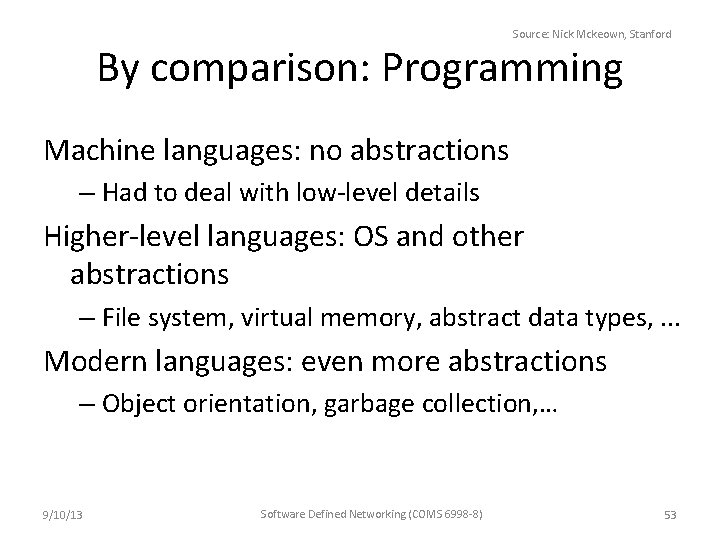 Source: Nick Mckeown, Stanford

By comparison: Programming

Machine languages: no abstractions

– Had to deal with low-level details

Higher-level languages: OS and other abstractions

– File system, virtual memory, abstract data types, ...

Modern languages: even more abstractions

– Object orientation, garbage collection,…

9/10/13

Software Defined Networking (COMS 6998-8)

53